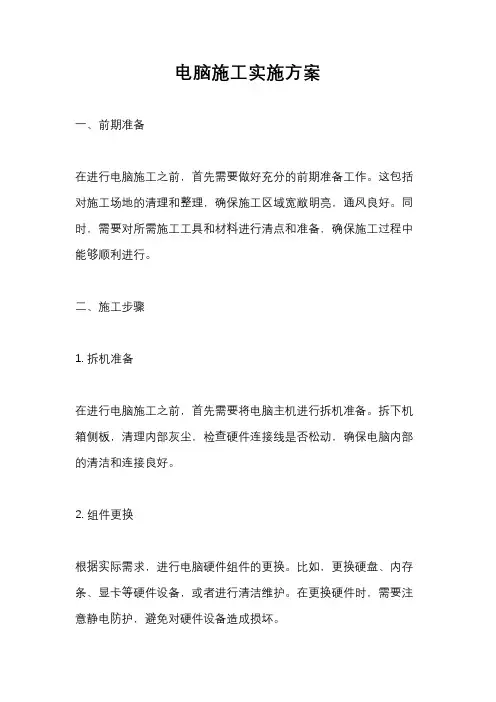 电脑施工实施方案

一、前期准备

在进行电脑施工之前，首先需要做好充分的前期准备工作。这包括对施工场地的清理和整理，确保施工区域宽敞明亮，通风良好。同时，需要对所需施工工具和材料进行清点和准备，确保施工过程中能够顺利进行。

二、施工步骤

1. 拆机准备

在进行电脑施工之前，首先需要将电脑主机进行拆机准备。拆下机箱侧板，清理内部灰尘，检查硬件连接线是否松动，确保电脑内部的清洁和连接良好。

2. 组件更换

根据实际需求，进行电脑硬件组件的更换。比如，更换硬盘、内存条、显卡等硬件设备，或者进行清洁维护。在更换硬件时，需要注意静电防护，避免对硬件设备造成损坏。